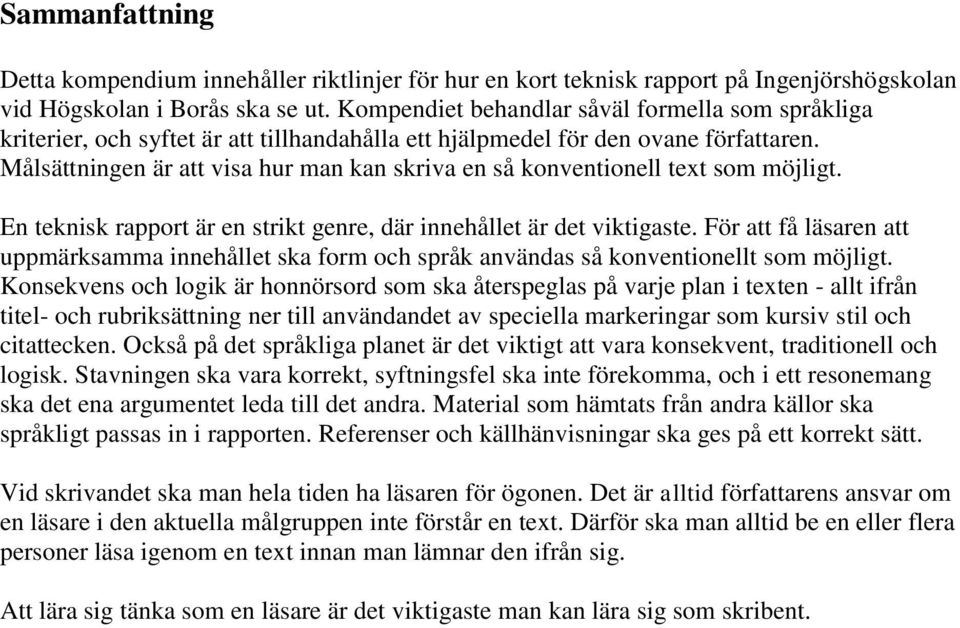 Sammanfattning

Detta kompendium innehåller riktlinjer för hur en kort teknisk rapport på Ingenjörshögskolan vid Högskolan i Borås ska se ut. Kompendiet behandlar såväl formella som språkliga kriterier, och syftet är att tillhandahålla ett hjälpmedel för den ovane författaren. Målsättningen är att visa hur man kan skriva en så konventionell text som möjligt.

En teknisk rapport är en strikt genre, där innehållet är det viktigaste. För att få läsaren att uppmärksamma innehållet ska form och språk användas så konventionellt som möjligt. Konsekvens och logik är honnörsord som ska återspeglas på varje plan i texten - allt ifrån titel- och rubriksättning ner till användandet av speciella markeringar som kursiv stil och citattecken. Också på det språkliga planet är det viktigt att vara konsekvent, traditionell och logisk. Stavningen ska vara korrekt, syftningsfel ska inte förekomma, och i ett resonemang ska det ena argumentet leda till det andra. Material som hämtats från andra källor ska språkligt passas in i rapporten. Referenser och källhänvisningar ska ges på ett korrekt sätt.

Vid skrivandet ska man hela tiden ha läsaren för ögonen. Det är alltid författarens ansvar om en läsare i den aktuella målgruppen inte förstår en text. Därför ska man alltid be en eller flera personer läsa igenom en text innan man lämnar den ifrån sig.

Att lära sig tänka som en läsare är det viktigaste man kan lära sig som skribent.